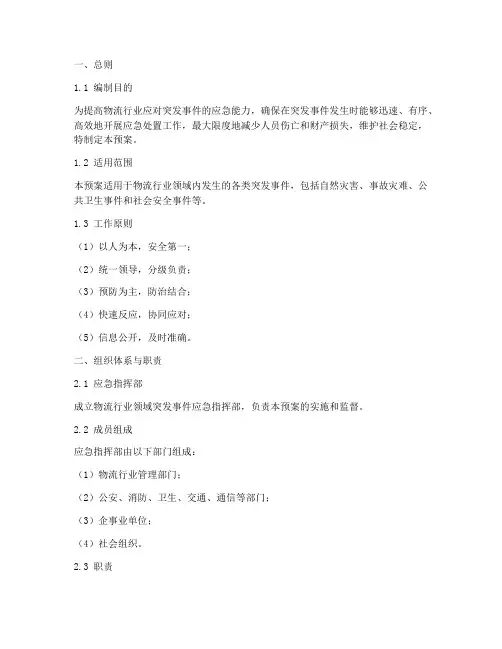 一、总则

1.1 编制目的

为提高物流行业应对突发事件的应急能力，确保在突发事件发生时能够迅速、有序、高效地开展应急处置工作，最大限度地减少人员伤亡和财产损失，维护社会稳定，特制定本预案。

1.2 适用范围

本预案适用于物流行业领域内发生的各类突发事件，包括自然灾害、事故灾难、公共卫生事件和社会安全事件等。

1.3 工作原则

（1）以人为本，安全第一；

（2）统一领导，分级负责；

（3）预防为主，防治结合；

（4）快速反应，协同应对；

（5）信息公开，及时准确。

二、组织体系与职责

2.1 应急指挥部

成立物流行业领域突发事件应急指挥部，负责本预案的实施和监督。

2.2 成员组成

应急指挥部由以下部门组成：

（1）物流行业管理部门；

（2）公安、消防、卫生、交通、通信等部门；

（3）企事业单位；

（4）社会组织。

2.3 职责